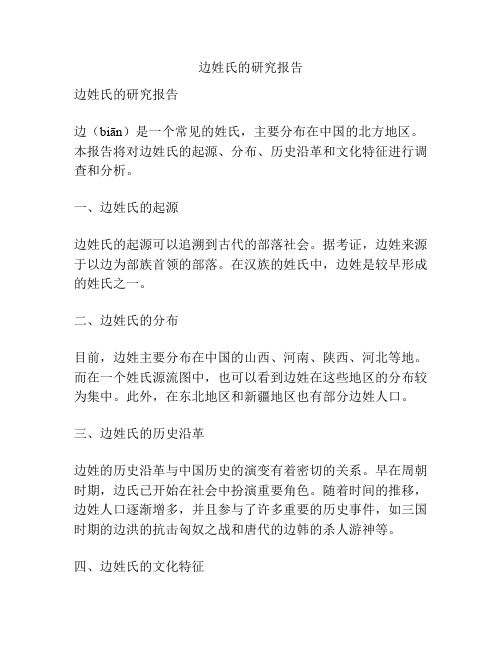 边姓氏的研究报告

边姓氏的研究报告

边（biān）是一个常见的姓氏，主要分布在中国的北方地区。本报告将对边姓氏的起源、分布、历史沿革和文化特征进行调查和分析。

一、边姓氏的起源

边姓氏的起源可以追溯到古代的部落社会。据考证，边姓来源于以边为部族首领的部落。在汉族的姓氏中，边姓是较早形成的姓氏之一。

二、边姓氏的分布

目前，边姓主要分布在中国的山西、河南、陕西、河北等地。而在一个姓氏源流图中，也可以看到边姓在这些地区的分布较为集中。此外，在东北地区和新疆地区也有部分边姓人口。

三、边姓氏的历史沿革

边姓的历史沿革与中国历史的演变有着密切的关系。早在周朝时期，边氏已开始在社会中扮演重要角色。随着时间的推移，边姓人口逐渐增多，并且参与了许多重要的历史事件，如三国时期的边洪的抗击匈奴之战和唐代的边韩的杀人游神等。

四、边姓氏的文化特征